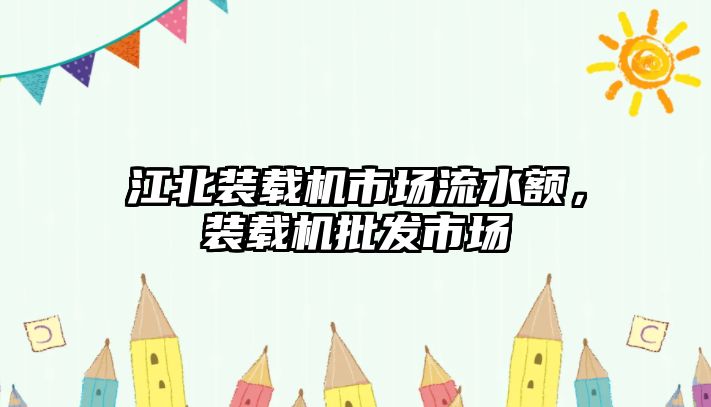 江北装载机市场流水额，装载机批发市场